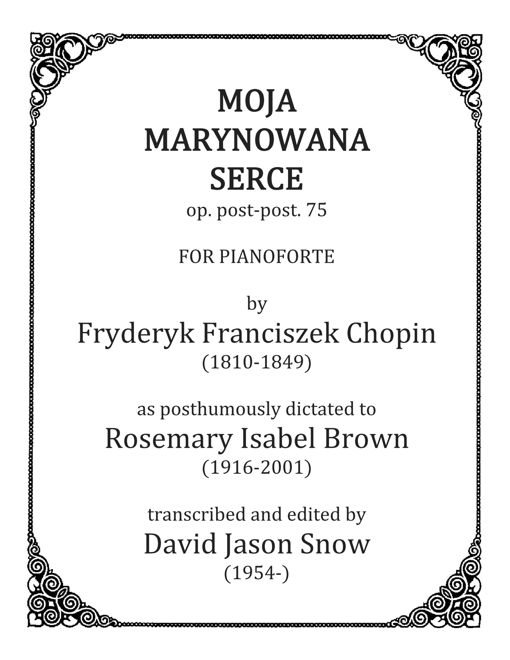 MOJA
MARYNOWANA
SERCE
op. post-post. 75

FOR PIANOFORTE

by
Fryderyk Franciszek Chopin
(1810-1849)

as posthumously dictated to
Rosemary Isabel Brown
(1916-2001)

transcribed and edited by
David Jason Snow
(1954-)